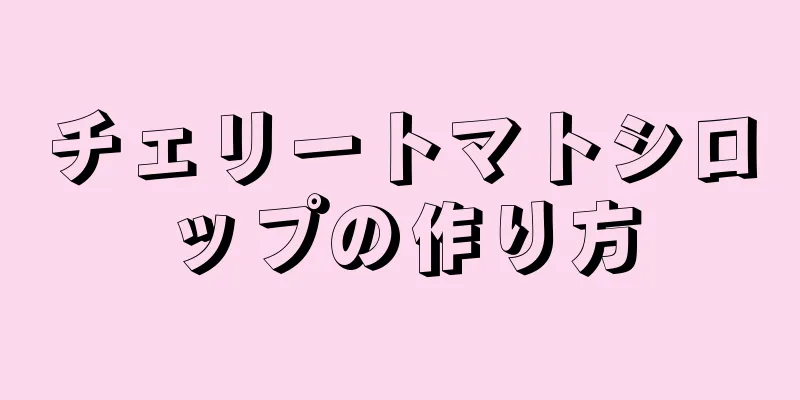 チェリートマトシロップの作り方